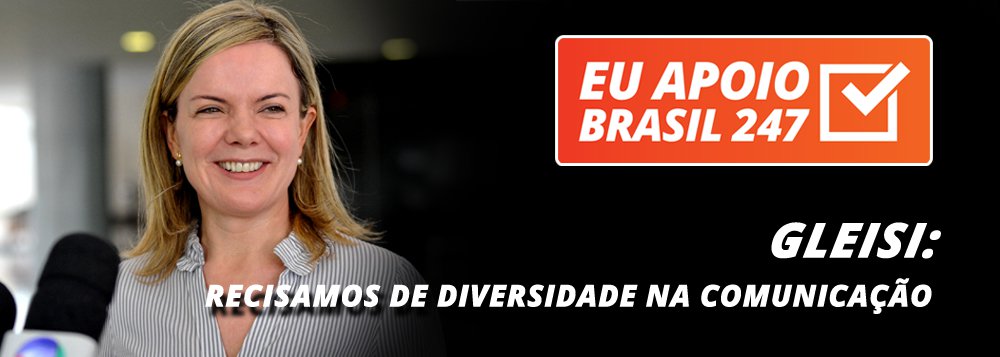 EU APOIO
BRASIL 247

GLEISI:
RECISAMOS DE DIVERSIDADE NA COMUNICAÇÃO